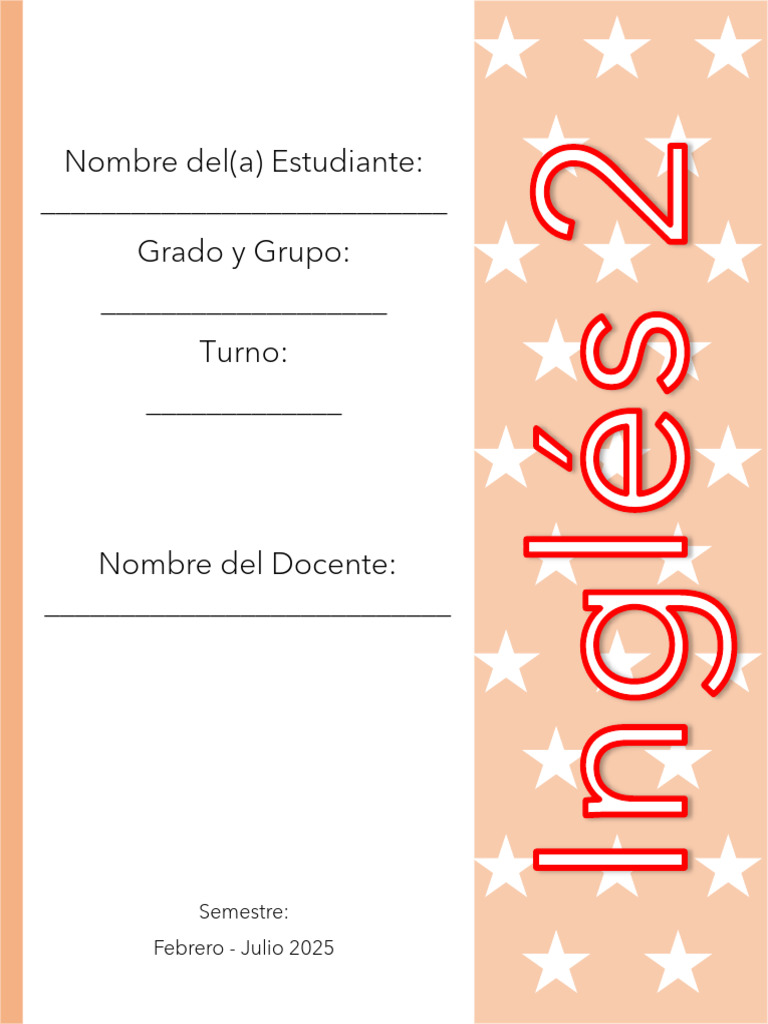 Nombre del(a) Estudiante:

____

Grado y Grupo:

____

Turno:

____

Nombre del Docente:

____

Semestre:

Febrero - Julio 2025

Inglés 2